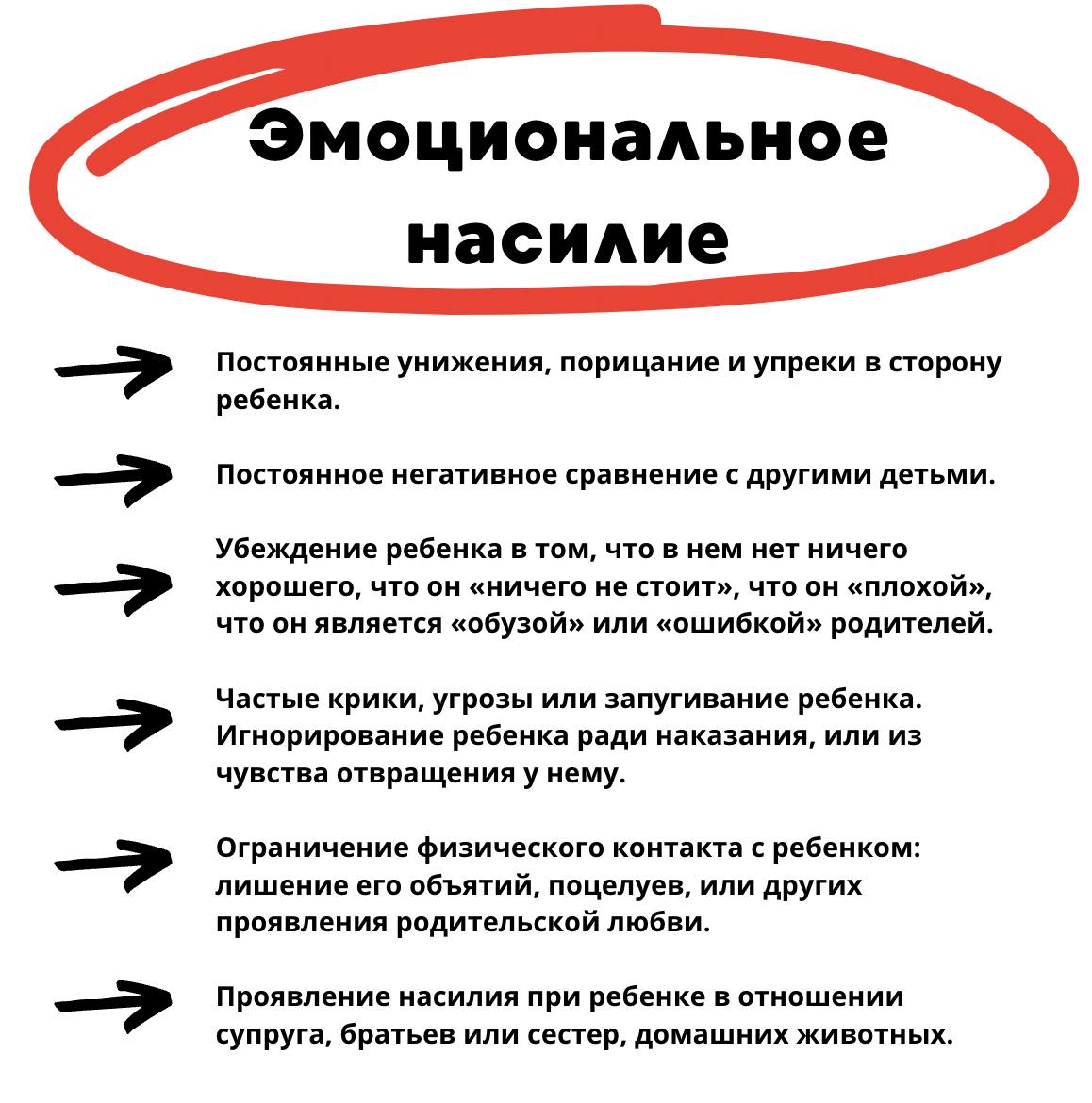 Эмоциональное насилие

Постоянные унижения, порицание и упреки в сторону ребенка.

Постоянное негативное сравнение с другими детьми.

Убеждение ребенка в том, что в нем нет ничего хорошего, что он «ничего не стоит», что он «плохой», что он является «обузой» или «ошибкой» родителей.

Частые крики, угрозы или запугивание ребенка. Игнорирование ребенка ради наказания, или из чувства отвращения у нему.

Ограничение физического контакта с ребенком: лишение его объятий, поцелуев, или других проявления родительской любви.

Проявление насилия при ребенке в отношении супруга, братьев или сестер, домашних животных.